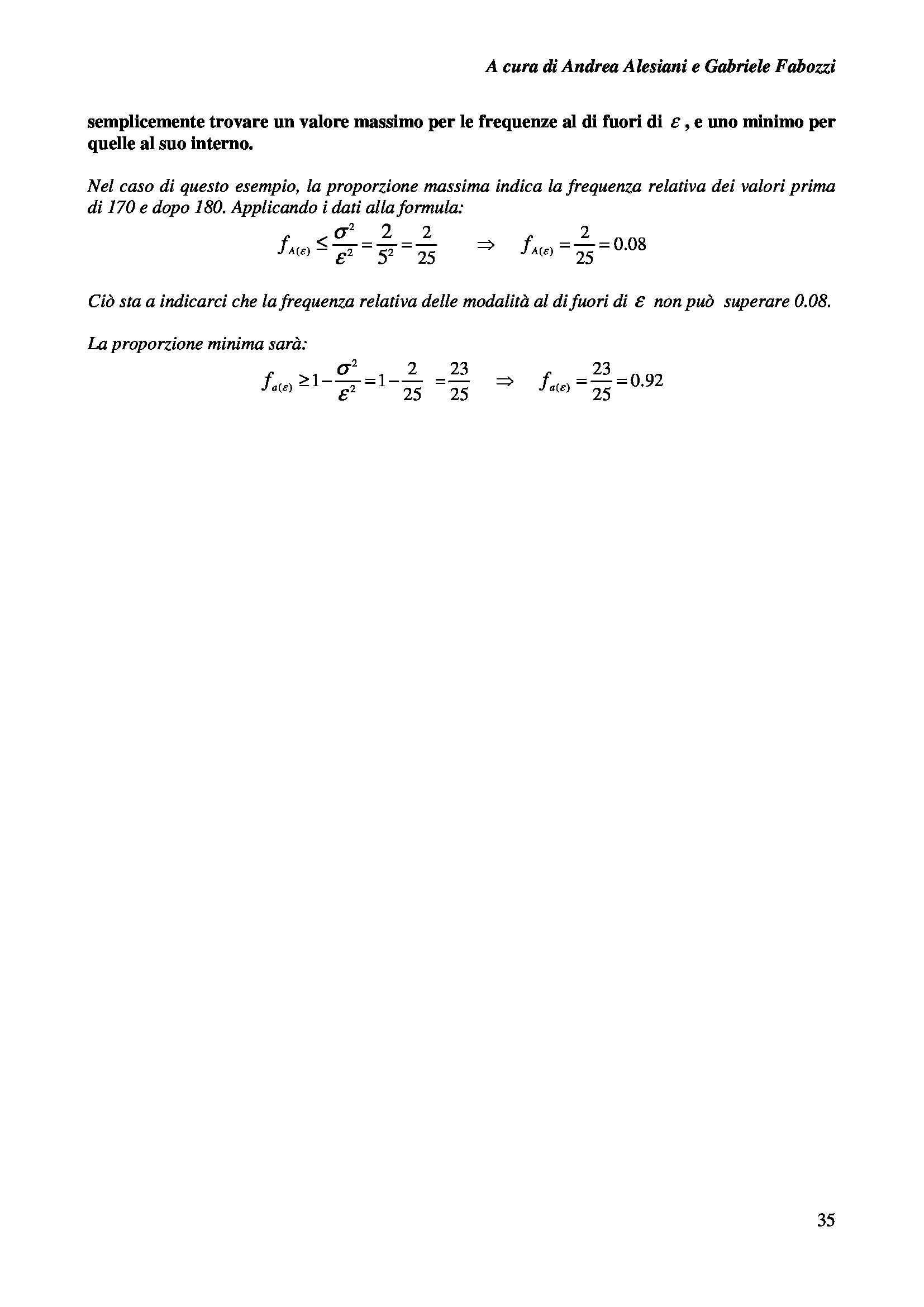 A cura di Andrea Alesiani e Gabriele Fabozzi

semplicemente trovare un valore massimo per le frequenze al di fuori di $\varepsilon$, e uno minimo per quelle al suo interno.

Nel caso di questo esempio, la proporzione massima indica la frequenza relativa dei valori prima di 170 e dopo 180. Applicando i dati alla formula:

$f_{A(\varepsilon)} \leq \frac{\sigma^2}{\varepsilon^2} = \frac{2}{5^2} = \frac{2}{25} \quad \Rightarrow \quad f_{A(\varepsilon)} = \frac{2}{25} = 0.08$

Ciò sta a indicarci che la frequenza relativa delle modalità al di fuori di $\varepsilon$ non può superare 0.08.

La proporzione minima sarà:

$f_{a(\varepsilon)} \geq 1 - \frac{\sigma^2}{\varepsilon^2} = 1 - \frac{2}{25} = \frac{23}{25} \quad \Rightarrow \quad f_{a(\varepsilon)} = \frac{23}{25} = 0.92$

35